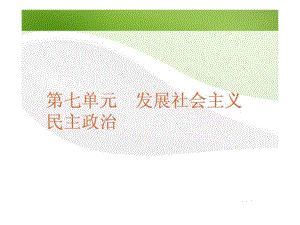 第七单元　发展社会主义民主政治